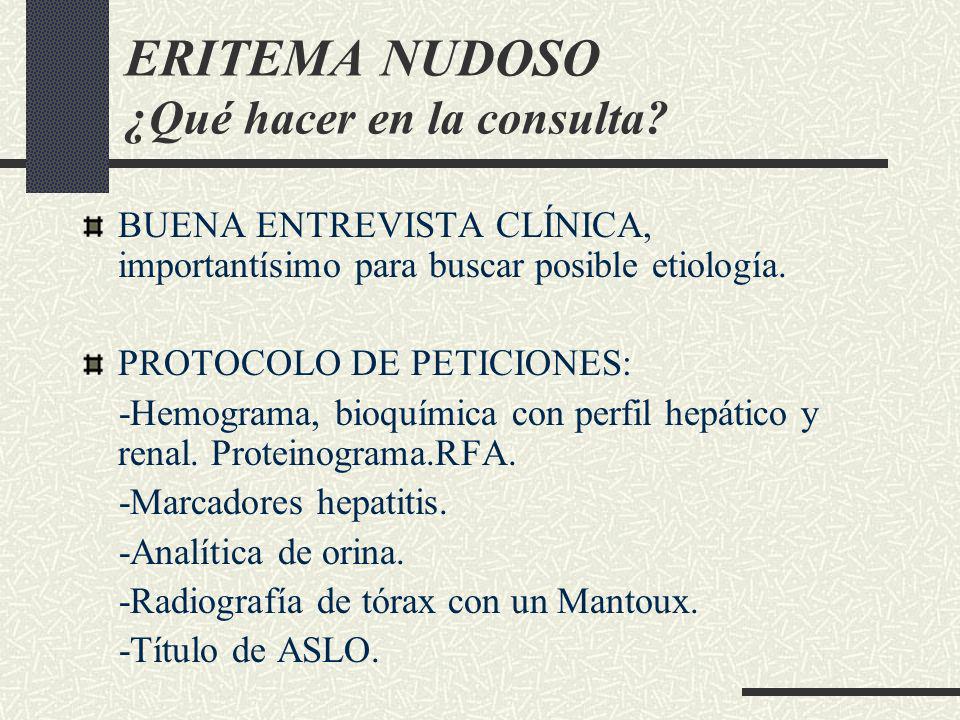 ERITEMA NUDOSO
¿Qué hacer en la consulta?

BUENA ENTREVISTA CLÍNICA, importantísimo para buscar posible etiología.

PROTOCOLO DE PETICIONES:
-Hemograma, bioquímica con perfil hepático y renal. Proteinograma.RFA.
-Marcadores hepatitis.
-Analítica de orina.
-Radiografía de tórax con un Mantoux.
-Título de ASLO.